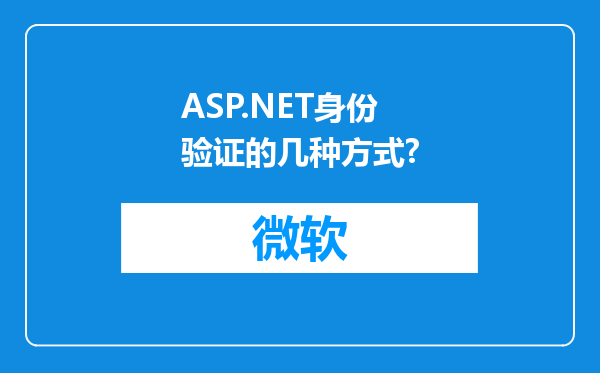 ASP.NET身份验证的几种方式?

微软